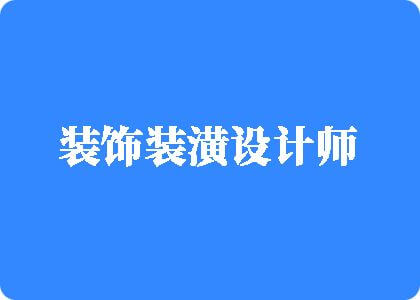 装饰装潢设计师